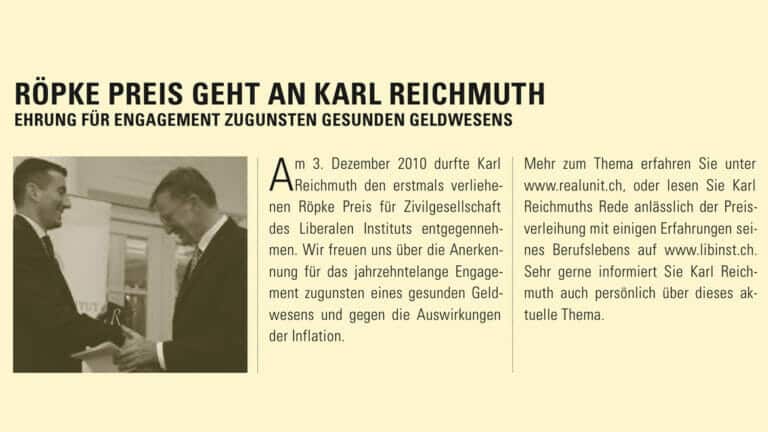 RÖPKE PREIS GEHT AN KARL REICHMUTH
EHRUNG FÜR ENGAGEMENT ZUGUNSTEN GESUNDEN GELDWESENS

Am 3. Dezember 2010 durfte Karl Reichmuth den erstmals verliehenen Röpke Preis für Zivilgesellschaft des Liberalen Instituts entgegennehmen. Wir freuen uns über die Anerkennung für das jahrzehntelange Engagement zugunsten eines gesunden Geldwesens und gegen die Auswirkungen der Inflation.

Mehr zum Thema erfahren Sie unter www.realunit.ch, oder lesen Sie Karl Reichmuths Rede anlässlich der Preisverleihung mit einigen Erfahrungen seines Berufslebens auf www.libinst.ch. Sehr gerne informiert Sie Karl Reichmuth auch persönlich über dieses aktuelle Thema.